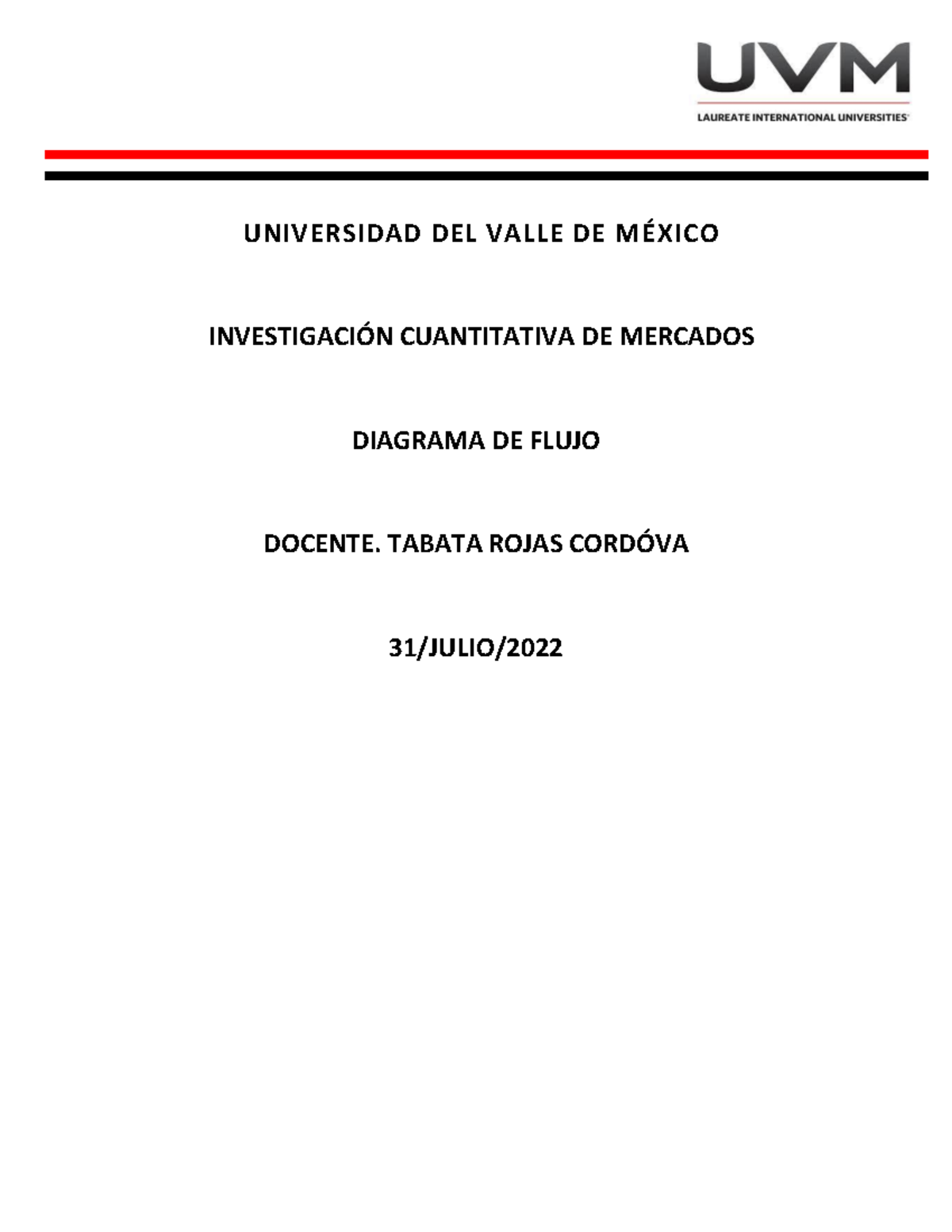 UVM
LAUREATE INTERNATIONAL UNIVERSITIES

UNIVERSIDAD DEL VALLE DE MÉXICO

INVESTIGACIÓN CUANTITATIVA DE MERCADOS

DIAGRAMA DE FLUJO

DOCENTE. TABATA ROJAS CORDÓVA

31/JULIO/2022